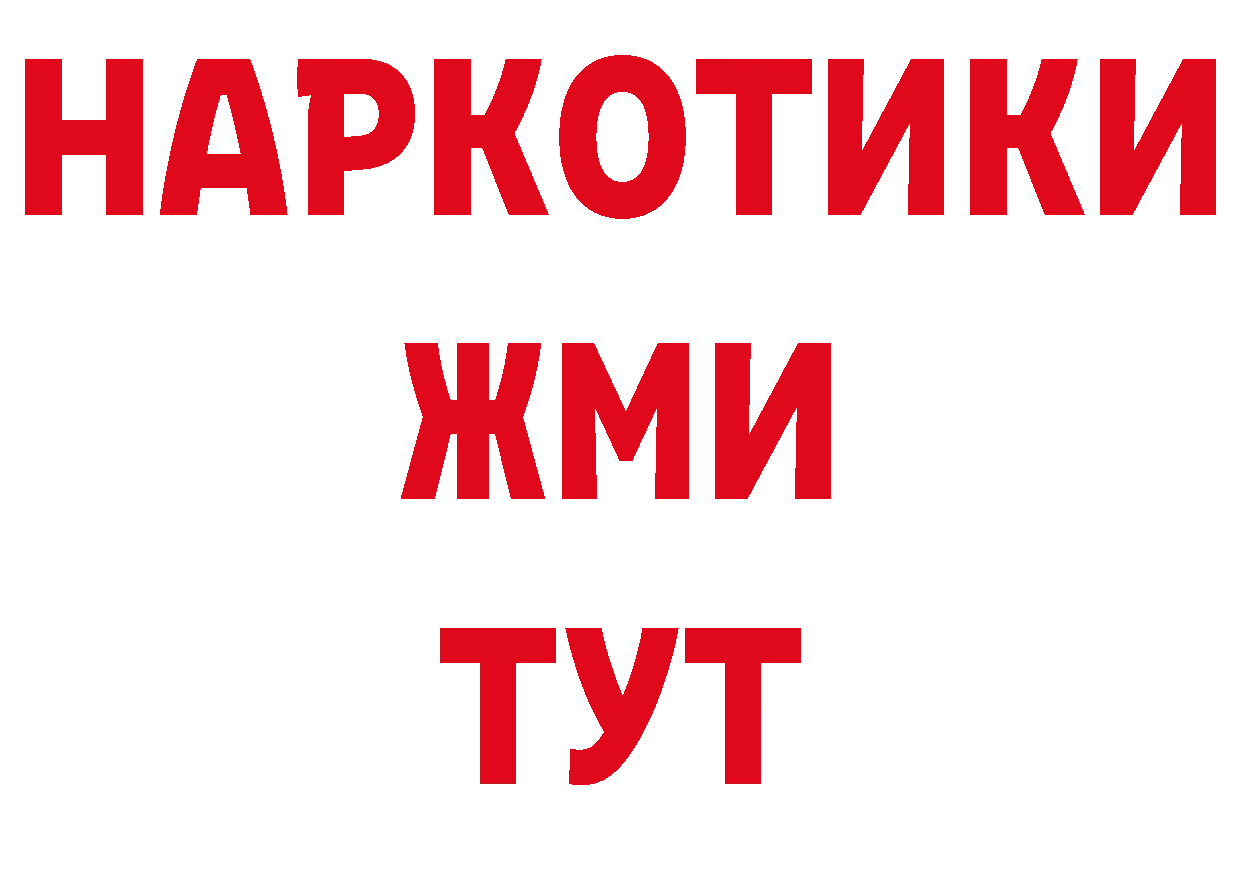 НАРКОТИКИ
ЖМИ
ТУТ